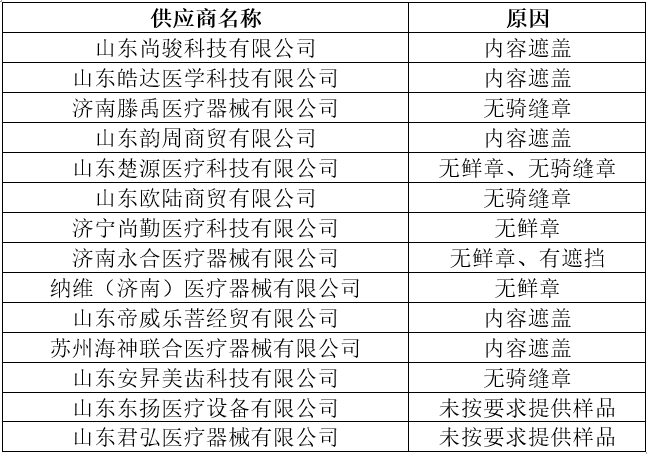 | 供应商名称 | 原因 |
|---|---|
| 山东尚骏科技有限公司 | 内容遮盖 |
| 山东皓达医学科技有限公司 | 内容遮盖 |
| 济南滕禹医疗器械有限公司 | 无骑缝章 |
| 山东韵周商贸有限公司 | 内容遮盖 |
| 山东楚源医疗科技有限公司 | 无鲜章、无骑缝章 |
| 山东欧陆商贸有限公司 | 无骑缝章 |
| 济宁尚勤医疗科技有限公司 | 无鲜章 |
| 济南永合医疗器械有限公司 | 无鲜章、有遮挡 |
| 纳维（济南）医疗器械有限公司 | 无鲜章 |
| 山东帝威乐菩经贸有限公司 | 内容遮盖 |
| 苏州海神联合医疗器械有限公司 | 内容遮盖 |
| 山东安昇美齿科技有限公司 | 无骑缝章 |
| 山东东扬医疗设备有限公司 | 未按要求提供样品 |
| 山东君弘医疗器械有限公司 | 未按要求提供样品 |